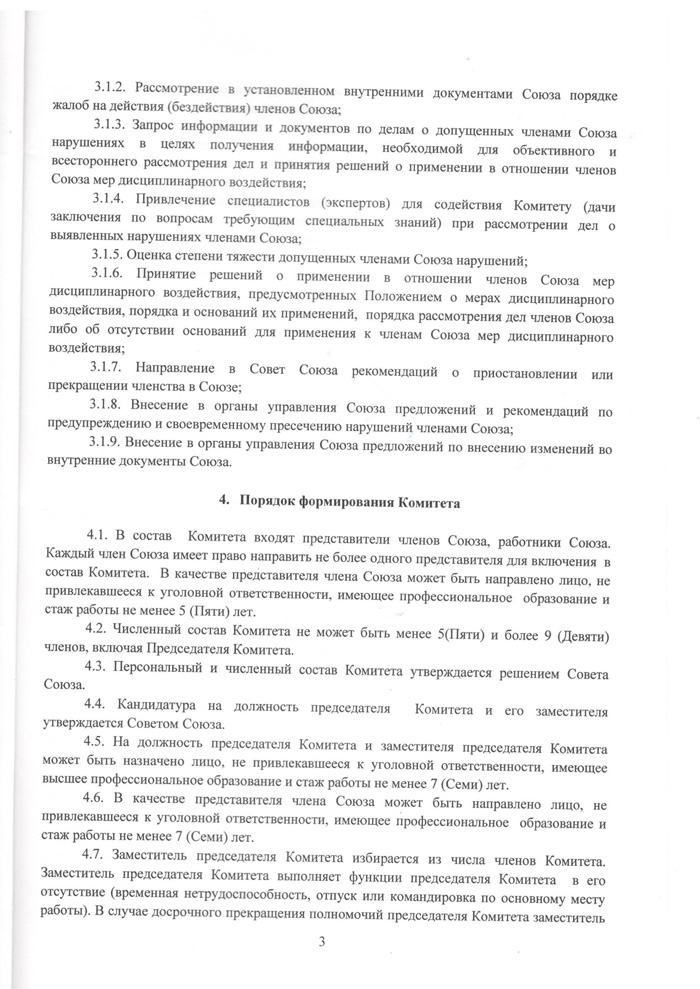 3.1.2. Рассмотрение в установленном внутренними документами Союза порядке жалоб на действия (бездействия) членов Союза;

3.1.3. Запрос информации и документов по делам о допущенных членами Союза нарушениях в целях получения информации, необходимой для объективного и всестороннего рассмотрения дел и принятия решений о применении в отношении членов Союза мер дисциплинарного воздействия;

3.1.4. Привлечение специалистов (экспертов) для содействия Комитету (дачи заключения по вопросам требующим специальных знаний) при рассмотрении дел о выявленных нарушениях членами Союза;

3.1.5. Оценка степени тяжести допущенных членами Союза нарушений;

3.1.6. Принятие решений о применении в отношении членов Союза мер дисциплинарного воздействия, предусмотренных Положением о мерах дисциплинарного воздействия, порядка и оснований их применений, порядка рассмотрения дел членов Союза либо об отсутствии оснований для применения к членам Союза мер дисциплинарного воздействия;

3.1.7. Направление в Совет Союза рекомендаций о приостановлении или прекращении членства в Союзе;

3.1.8. Внесение в органы управления Союза предложений и рекомендаций по предупреждению и своевременному пресечению нарушений членами Союза;

3.1.9. Внесение в органы управления Союза предложений по внесению изменений во внутренние документы Союза.

4. Порядок формирования Комитета

4.1. В состав Комитета входят представители членов Союза, работники Союза. Каждый член Союза имеет право направить не более одного представителя для включения в состав Комитета. В качестве представителя члена Союза может быть направлено лицо, не привлекавшееся к уголовной ответственности, имеющее профессиональное образование и стаж работы не менее 5 (Пяти) лет.

4.2. Численный состав Комитета не может быть менее 5(Пяти) и более 9 (Девяти) членов, включая Председателя Комитета.

4.3. Персональный и численный состав Комитета утверждается решением Совета Союза.

4.4. Кандидатура на должность председателя Комитета и его заместителя утверждается Советом Союза.

4.5. На должность председателя Комитета и заместителя председателя Комитета может быть назначено лицо, не привлекавшееся к уголовной ответственности, имеющее высшее профессиональное образование и стаж работы не менее 7 (Семи) лет.

4.6. В качестве представителя члена Союза может быть направлено лицо, не привлекавшееся к уголовной ответственности, имеющее профессиональное образование и стаж работы не менее 7 (Семи) лет.

4.7. Заместитель председателя Комитета избирается из числа членов Комитета. Заместитель председателя Комитета выполняет функции председателя Комитета в его отсутствие (временная нетрудоспособность, отпуск или командировка по основному месту работы). В случае досрочного прекращения полномочий председателя Комитета заместитель

3